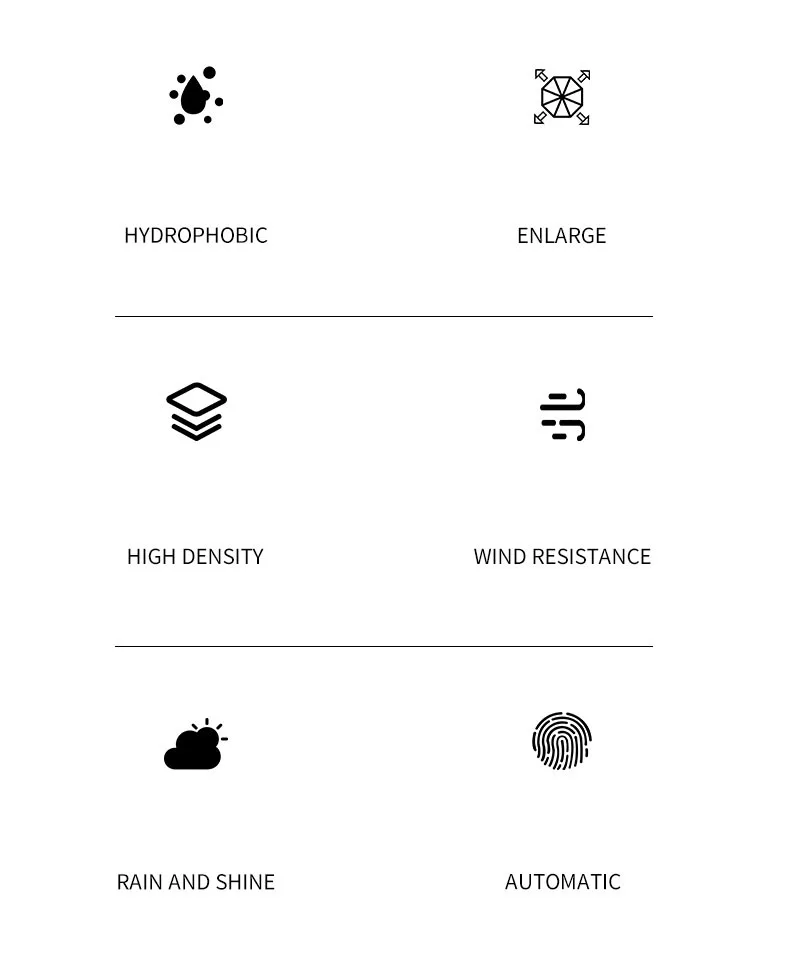 HYDROPHOBIC

ENLARGE

HIGH DENSITY

WIND RESISTANCE

RAIN AND SHINE

AUTOMATIC